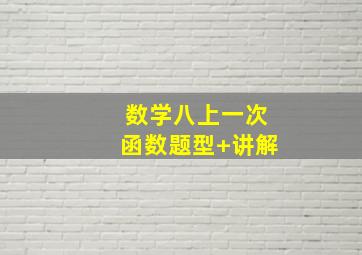 数学八上一次
函数题型+讲解